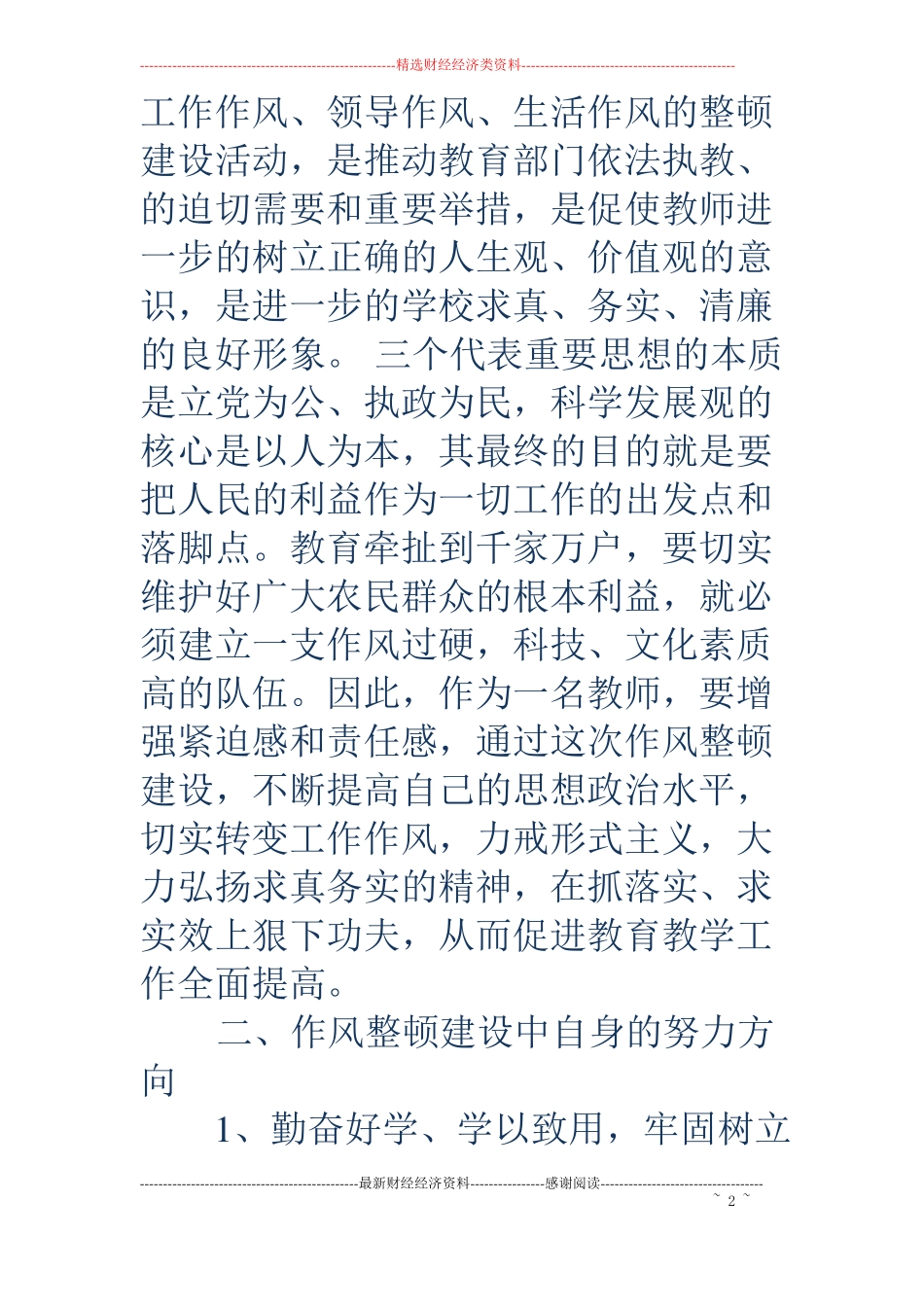 精选财经经济类资料

工作作风、领导作风、生活作风的整顿建设活动，是推动教育部门依法执教、的迫切需要和重要举措，是促使教师进一步的树立正确的人生观、价值观的意识，是进一步的学校求真、务实、清廉的良好形象。 三个代表重要思想的本质是立党为公、执政为民，科学发展观的核心是以人为本，其最终的目的就是要把人民的利益作为一切工作的出发点和落脚点。教育牵扯到千家万户，要切实维护好广大农民群众的根本利益，就必须建立一支作风过硬，科技、文化素质高的队伍。因此，作为一名教师，要增强紧迫感和责任感，通过这次作风整顿建设，不断提高自己的思想政治水平，切实转变工作作风，力戒形式主义，大力弘扬求真务实的精神，在抓落实、求实效上狠下功夫，从而促进教育教学工作全面提高。

二、作风整顿建设中自身的努力方向

1、勤奋好学、学以致用，牢固树立

最新财经经济资料 感谢阅读

~ 2 ~